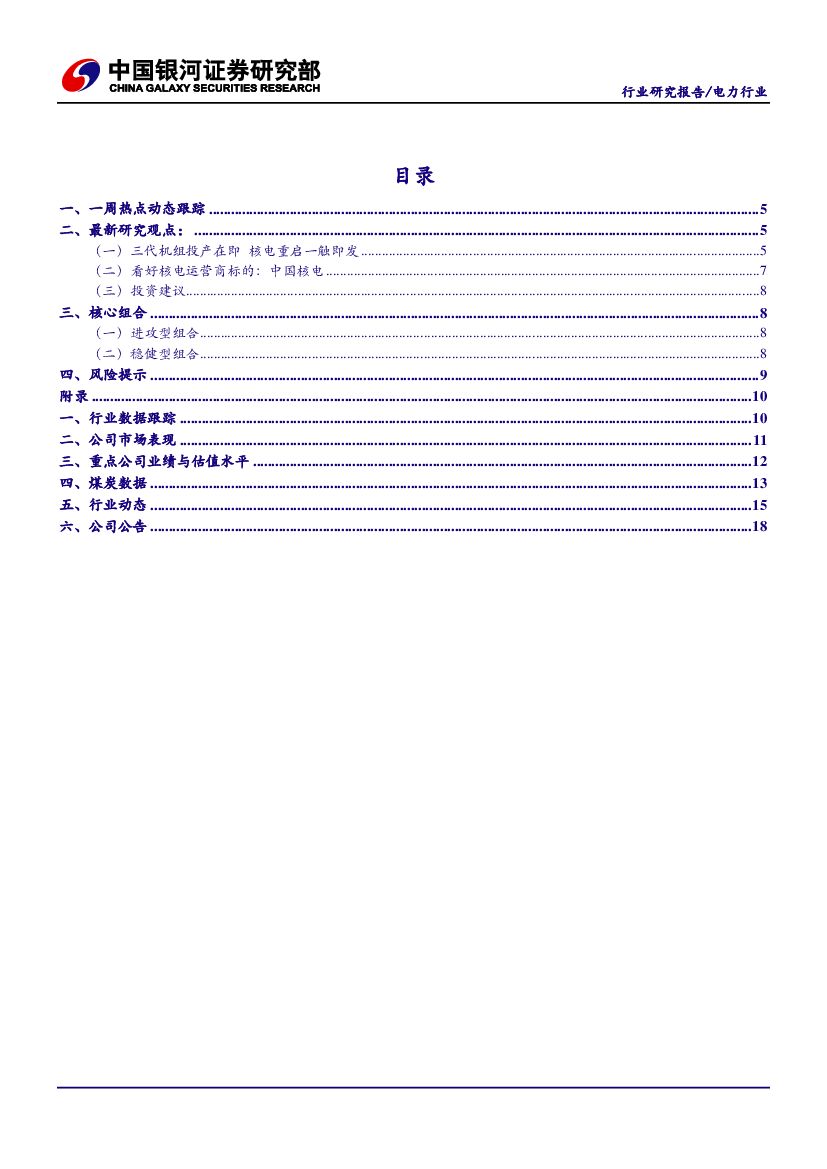 中国银河证券研究部
CHINA GALAXY SECURITIES RESEARCH

行业研究报告/电力行业

目录

一、一周热点动态跟踪 5
二、最新研究观点： 5
（一）三代机组投产在即 核电重启一触即发 5
（二）看好核电运营商标的：中国核电 7
（三）投资建议 8
三、核心组合 8
（一）进攻型组合 8
（二）稳健型组合 8
四、风险提示 9
附录 10
一、行业数据跟踪 10
二、公司市场表现 11
三、重点公司业绩与估值水平 12
四、煤炭数据 13
五、行业动态 15
六、公司公告 18